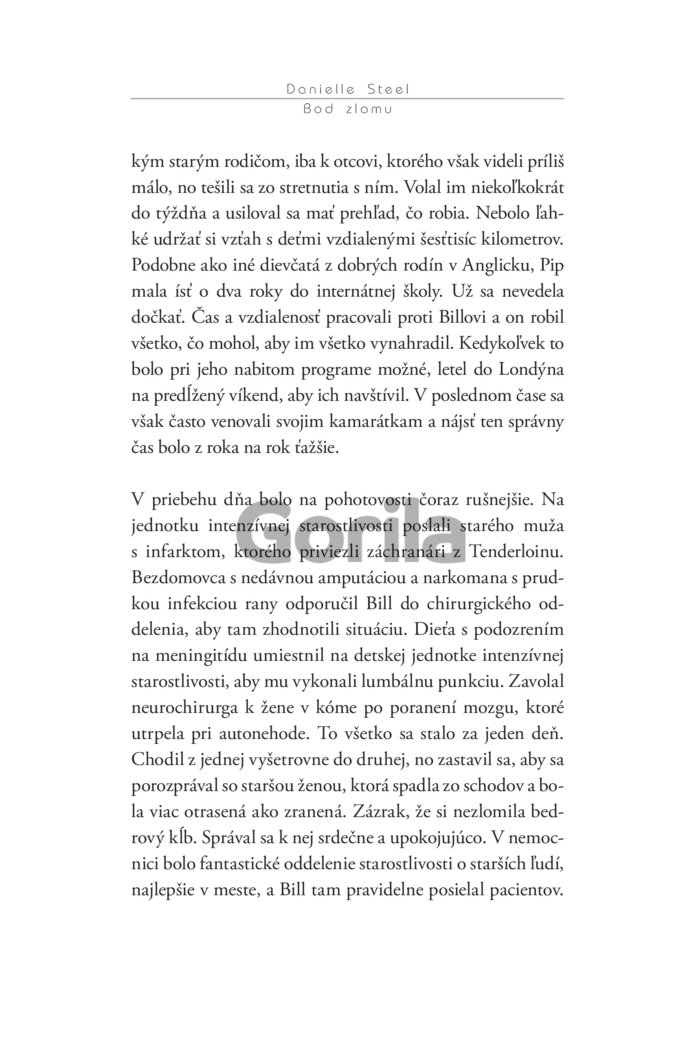 Danielle Steel
Bod zlomu

kým starým rodičom, iba k otcovi, ktorého však videli príliš málo, no tešili sa zo stretnutia s ním. Volal im niekoľkokrát do týždňa a usiloval sa mať prehľad, čo robia. Nebolo ľahké udržať si vzťah s deťmi vzdialenými šesťtisíc kilometrov. Podobne ako iné dievčatá z dobrých rodín v Anglicku, Pip mala ísť o dva roky do internátnej školy. Už sa nevedela dočkať. Čas a vzdialenosť pracovali proti Billovi a on robil všetko, čo mohol, aby im všetko vynahradil. Kedykoľvek to bolo pri jeho nabitom programe možné, letel do Londýna na predĺžený víkend, aby ich navštívil. V poslednom čase sa však často venovali svojim kamarátkam a nájsť ten správny čas bolo z roka na rok ťažšie.

V priebehu dňa bolo na pohotovosti čoraz rušnejšie. Na jednotku intenzívnej starostlivosti poslali starého muža s infarktom, ktorého priviezli záchranári z Tenderloinu. Bezdomovca s nedávnou amputáciou a narkomana s prudkou infekciou rany odporučil Bill do chirurgického oddelenia, aby tam zhodnotili situáciu. Dieťa s podozrením na meningitídu umiestnil na detskej jednotke intenzívnej starostlivosti, aby mu vykonali lumbálnu punkciu. Zavolal neurochirurga k žene v kóme po poranení mozgu, ktoré utrpela pri autonehode. To všetko sa stalo za jeden deň. Chodil z jednej vyšetrovne do druhej, no zastavil sa, aby sa porozprával so staršou ženou, ktorá spadla zo schodov a bola viac otrasená ako zranená. Zázrak, že si nezlomila bedrový kĺb. Správal sa k nej srdečne a upokojujúco. V nemocnici bolo fantastické oddelenie starostlivosti o starších ľudí, najlepšie v meste, a Bill tam pravidelne posielal pacientov.

Gorila